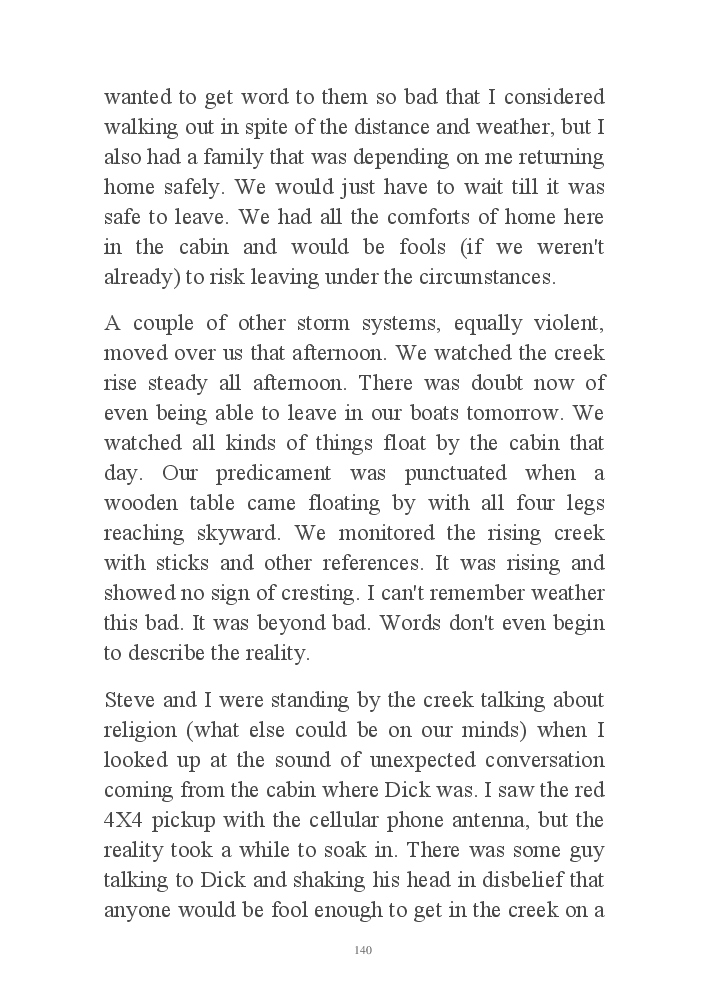 wanted to get word to them so bad that I considered walking out in spite of the distance and weather, but I also had a family that was depending on me returning home safely. We would just have to wait till it was safe to leave. We had all the comforts of home here in the cabin and would be fools (if we weren't already) to risk leaving under the circumstances.

A couple of other storm systems, equally violent, moved over us that afternoon. We watched the creek rise steady all afternoon. There was doubt now of even being able to leave in our boats tomorrow. We watched all kinds of things float by the cabin that day. Our predicament was punctuated when a wooden table came floating by with all four legs reaching skyward. We monitored the rising creek with sticks and other references. It was rising and showed no sign of cresting. I can't remember weather this bad. It was beyond bad. Words don't even begin to describe the reality.

Steve and I were standing by the creek talking about religion (what else could be on our minds) when I looked up at the sound of unexpected conversation coming from the cabin where Dick was. I saw the red 4X4 pickup with the cellular phone antenna, but the reality took a while to soak in. There was some guy talking to Dick and shaking his head in disbelief that anyone would be fool enough to get in the creek on a

140